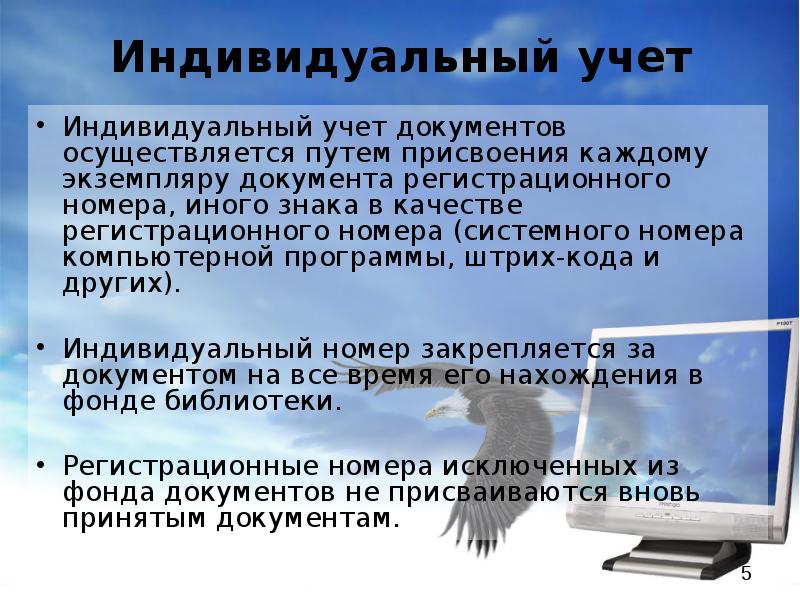 Индивидуальный учет

• Индивидуальный учет документов осуществляется путем присвоения каждому экземпляру документа регистрационного номера, иного знака в качестве регистрационного номера (системного номера компьютерной программы, штрих-кода и других).

• Индивидуальный номер закрепляется за документом на все время его нахождения в фонде библиотеки.

• Регистрационные номера исключенных из фонда документов не присваиваются вновь принятым документам.

5